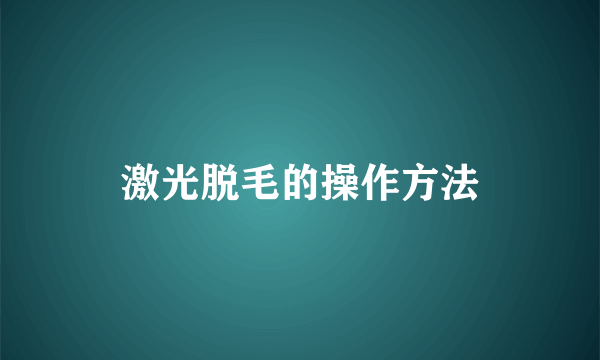 激光脱毛的操作方法